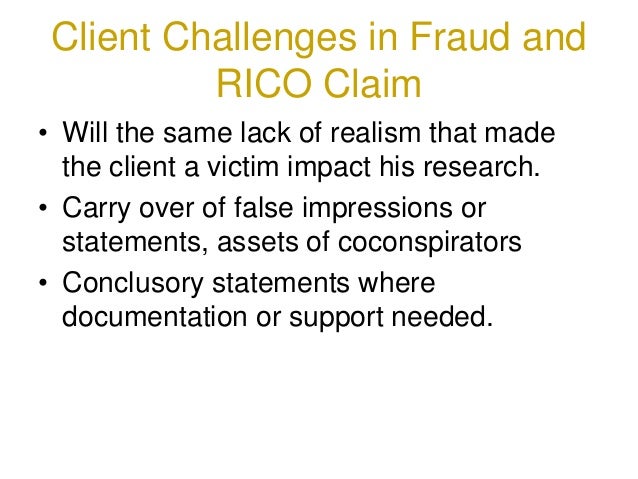 Client Challenges in Fraud and RICO Claim

• Will the same lack of realism that made the client a victim impact his research.
• Carry over of false impressions or statements, assets of coconspirators
• Conclusory statements where documentation or support needed.